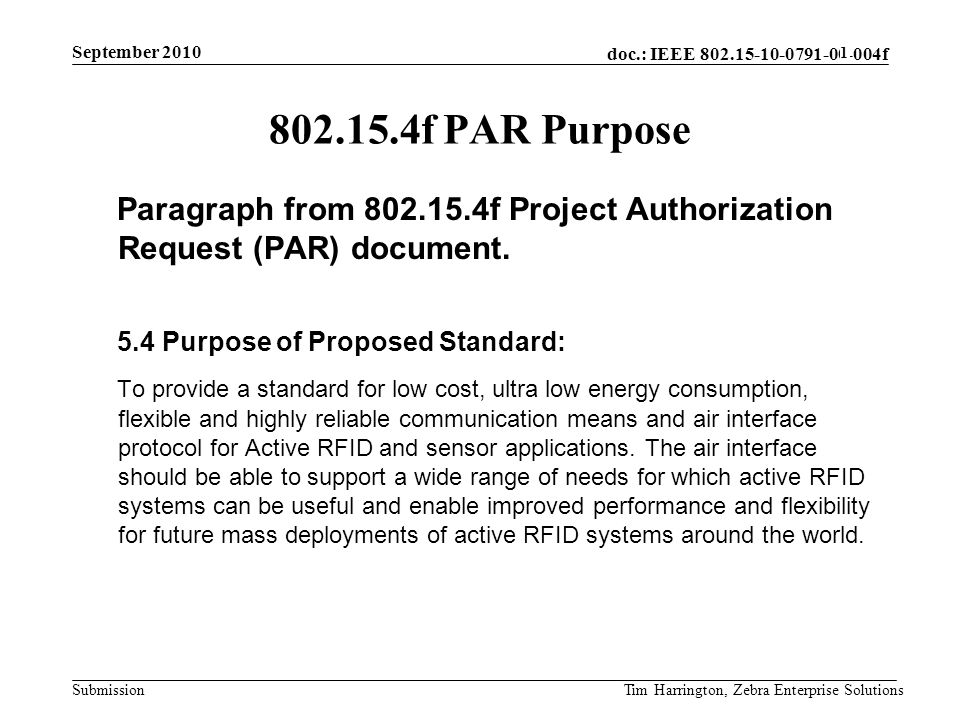 September 2010

doc.: IEEE 802.15-10-0791-01-004f

802.15.4f PAR Purpose

Paragraph from 802.15.4f Project Authorization Request (PAR) document.

5.4 Purpose of Proposed Standard:

To provide a standard for low cost, ultra low energy consumption, flexible and highly reliable communication means and air interface protocol for Active RFID and sensor applications. The air interface should be able to support a wide range of needs for which active RFID systems can be useful and enable improved performance and flexibility for future mass deployments of active RFID systems around the world.

Submission

Tim Harrington, Zebra Enterprise Solutions